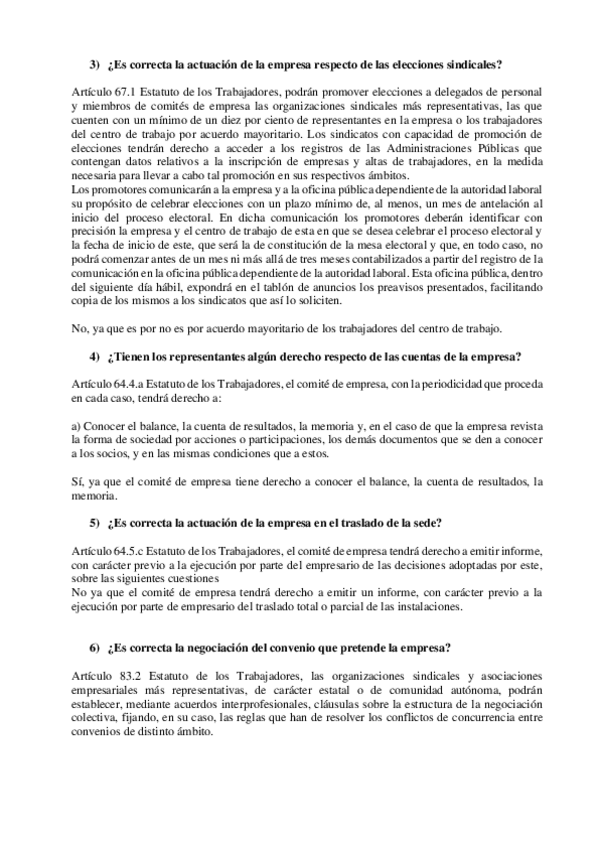 3) ¿Es correcta la actuación de la empresa respecto de las elecciones sindicales?

Artículo 67.1 Estatuto de los Trabajadores, podrán promover elecciones a delegados de personal y miembros de comités de empresa las organizaciones sindicales más representativas, las que cuenten con un mínimo de un diez por ciento de representantes en la empresa o los trabajadores del centro de trabajo por acuerdo mayoritario. Los sindicatos con capacidad de promoción de elecciones tendrán derecho a acceder a los registros de las Administraciones Públicas que contengan datos relativos a la inscripción de empresas y altas de trabajadores, en la medida necesaria para llevar a cabo tal promoción en sus respectivos ámbitos.
Los promotores comunicarán a la empresa y a la oficina pública dependiente de la autoridad laboral su propósito de celebrar elecciones con un plazo mínimo de, al menos, un mes de antelación al inicio del proceso electoral. En dicha comunicación los promotores deberán identificar con precisión la empresa y el centro de trabajo de esta en que se desea celebrar el proceso electoral y la fecha de inicio de este, que será la de constitución de la mesa electoral y que, en todo caso, no podrá comenzar antes de un mes ni más allá de tres meses contabilizados a partir del registro de la comunicación en la oficina pública dependiente de la autoridad laboral. Esta oficina pública, dentro del siguiente día hábil, expondrá en el tablón de anuncios los preavisos presentados, facilitando copia de los mismos a los sindicatos que así lo soliciten.

No, ya que es por no es por acuerdo mayoritario de los trabajadores del centro de trabajo.

4) ¿Tienen los representantes algún derecho respecto de las cuentas de la empresa?

Artículo 64.4.a Estatuto de los Trabajadores, el comité de empresa, con la periodicidad que proceda en cada caso, tendrá derecho a:

a) Conocer el balance, la cuenta de resultados, la memoria y, en el caso de que la empresa revista la forma de sociedad por acciones o participaciones, los demás documentos que se den a conocer a los socios, y en las mismas condiciones que a estos.

Sí, ya que el comité de empresa tiene derecho a conocer el balance, la cuenta de resultados, la memoria.

5) ¿Es correcta la actuación de la empresa en el traslado de la sede?

Artículo 64.5.c Estatuto de los Trabajadores, el comité de empresa tendrá derecho a emitir informe, con carácter previo a la ejecución por parte del empresario de las decisiones adoptadas por este, sobre las siguientes cuestiones
No ya que el comité de empresa tendrá derecho a emitir un informe, con carácter previo a la ejecución por parte de empresario del traslado total o parcial de las instalaciones.

6) ¿Es correcta la negociación del convenio que pretende la empresa?

Artículo 83.2 Estatuto de los Trabajadores, las organizaciones sindicales y asociaciones empresariales más representativas, de carácter estatal o de comunidad autónoma, podrán establecer, mediante acuerdos interprofesionales, cláusulas sobre la estructura de la negociación colectiva, fijando, en su caso, las reglas que han de resolver los conflictos de concurrencia entre convenios de distinto ámbito.